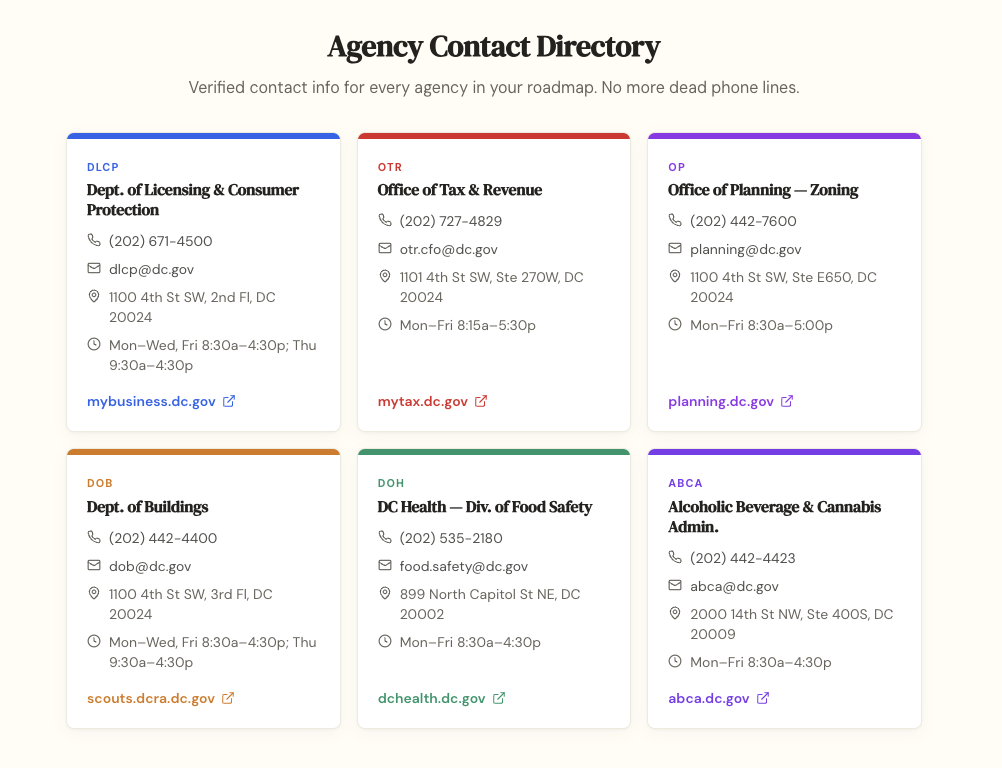 Agency Contact Directory

Verified contact info for every agency in your roadmap. No more dead phone lines.

DLCP
Dept. of Licensing & Consumer Protection
(202) 671-4500
dlcp@dc.gov
1100 4th St SW, 2nd Fl, DC 20024
Mon–Wed, Fri 8:30a–4:30p; Thu 9:30a–4:30p
mybusiness.dc.gov

OTR
Office of Tax & Revenue
(202) 727-4829
otr.cfo@dc.gov
1101 4th St SW, Ste 270W, DC 20024
Mon–Fri 8:15a–5:30p
mytax.dc.gov

OP
Office of Planning — Zoning
(202) 442-7600
planning@dc.gov
1100 4th St SW, Ste E650, DC 20024
Mon–Fri 8:30a–5:00p
planning.dc.gov

DOB
Dept. of Buildings
(202) 442-4400
dob@dc.gov
1100 4th St SW, 3rd Fl, DC 20024
Mon–Wed, Fri 8:30a–4:30p; Thu 9:30a–4:30p
scouts.dcra.dc.gov

DOH
DC Health — Div. of Food Safety
(202) 535-2180
food.safety@dc.gov
899 North Capitol St NE, DC 20002
Mon–Fri 8:30a–4:30p
dchealth.dc.gov

ABCA
Alcoholic Beverage & Cannabis Admin.
(202) 442-4423
abca@dc.gov
2000 14th St NW, Ste 400S, DC 20009
Mon–Fri 8:30a–4:30p
abca.dc.gov